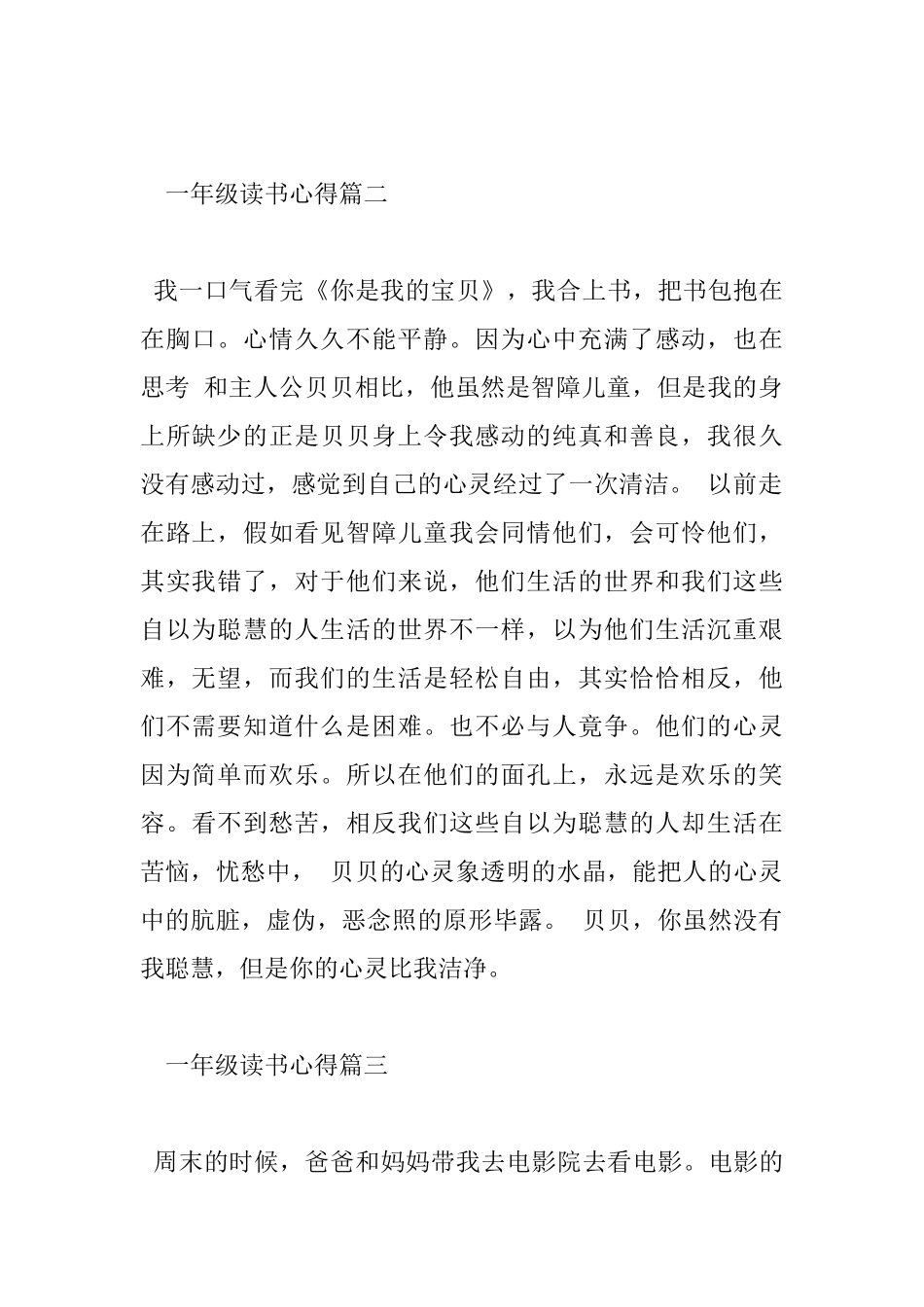 一年级读书心得篇二

我一口气看完《你是我的宝贝》，我合上书，把书包抱在在胸口。心情久久不能平静。因为心中充满了感动，也在思考 和主人公贝贝相比，他虽然是智障儿童，但是我的身上所缺少的正是贝贝身上令我感动的纯真和善良，我很久没有感动过，感觉到自己的心灵经过了一次清洁。 以前走在路上，假如看见智障儿童我会同情他们，会可怜他们，其实我错了，对于他们来说，他们生活的世界和我们这些自以为聪慧的人生活的世界不一样，以为他们生活沉重艰难，无望，而我们的生活是轻松自由，其实恰恰相反，他们不需要知道什么是困难。也不必与人竟争。他们的心灵因为简单而欢乐。所以在他们的面孔上，永远是欢乐的笑容。看不到愁苦，相反我们这些自以为聪慧的人却生活在苦恼，忧愁中， 贝贝的心灵象透明的水晶，能把人的心灵中的肮脏，虚伪，恶念照的原形毕露。 贝贝，你虽然没有我聪慧，但是你的心灵比我洁净。

一年级读书心得篇三

周末的时候，爸爸和妈妈带我去电影院去看电影。电影的